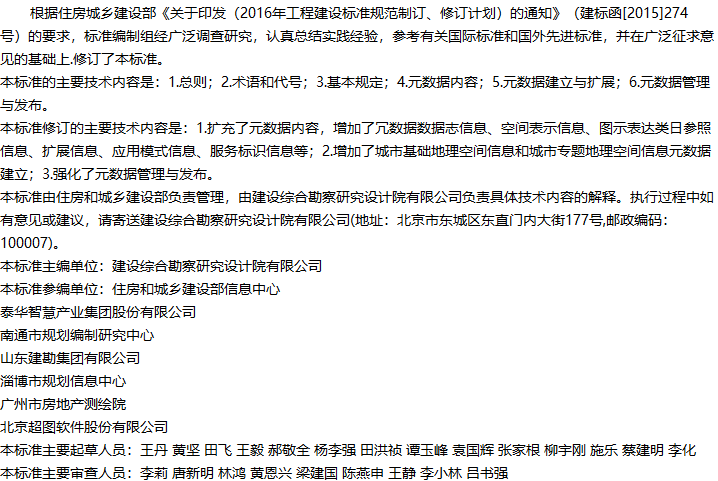 根据住房城乡建设部《关于印发（2016年工程建设标准规范制订、修订计划）的通知》（建标函[2015]274号）的要求，标准编制组经广泛调查研究，认真总结实践经验，参考有关国际标准和国外先进标准，并在广泛征求意见的基础上.修订了本标准。

本标准的主要技术内容是：1.总则；2.术语和代号；3.基本规定；4.元数据内容；5.元数据建立与扩展；6.元数据管理与发布。

本标准修订的主要技术内容是：1.扩充了元数据内容，增加了冗数据数据志信息、空间表示信息、图示表达类日参照信息、扩展信息、应用模式信息、服务标识信息等；2.增加了城市基础地理空间信息和城市专题地理空间信息元数据建立；3.强化了元数据管理与发布。

本标准由住房和城乡建设部负责管理，由建设综合勘察研究设计院有限公司负责具体技术内容的解释。执行过程中如有意见或建议，请寄送建设综合勘察研究设计院有限公司(地址：北京市东城区东直门内大街177号,邮政编码：100007)。

本标准主编单位：建设综合勘察研究设计院有限公司

本标准参编单位：住房和城乡建设部信息中心

泰华智慧产业集团股份有限公司

南通市规划编制研究中心

山东建勘集团有限公司

淄博市规划信息中心

广州市房地产测绘院

北京超图软件股份有限公司

本标准主要起草人员：王丹 黄坚 田飞 王毅 郝敬全 杨李强 田洪祯 谭玉峰 袁国辉 张家根 柳宇刚 施乐 蔡建明 李化

本标准主要审查人员：李莉 唐新明 林鸿 黄恩兴 梁建国 陈燕申 王静 李小林 吕书强